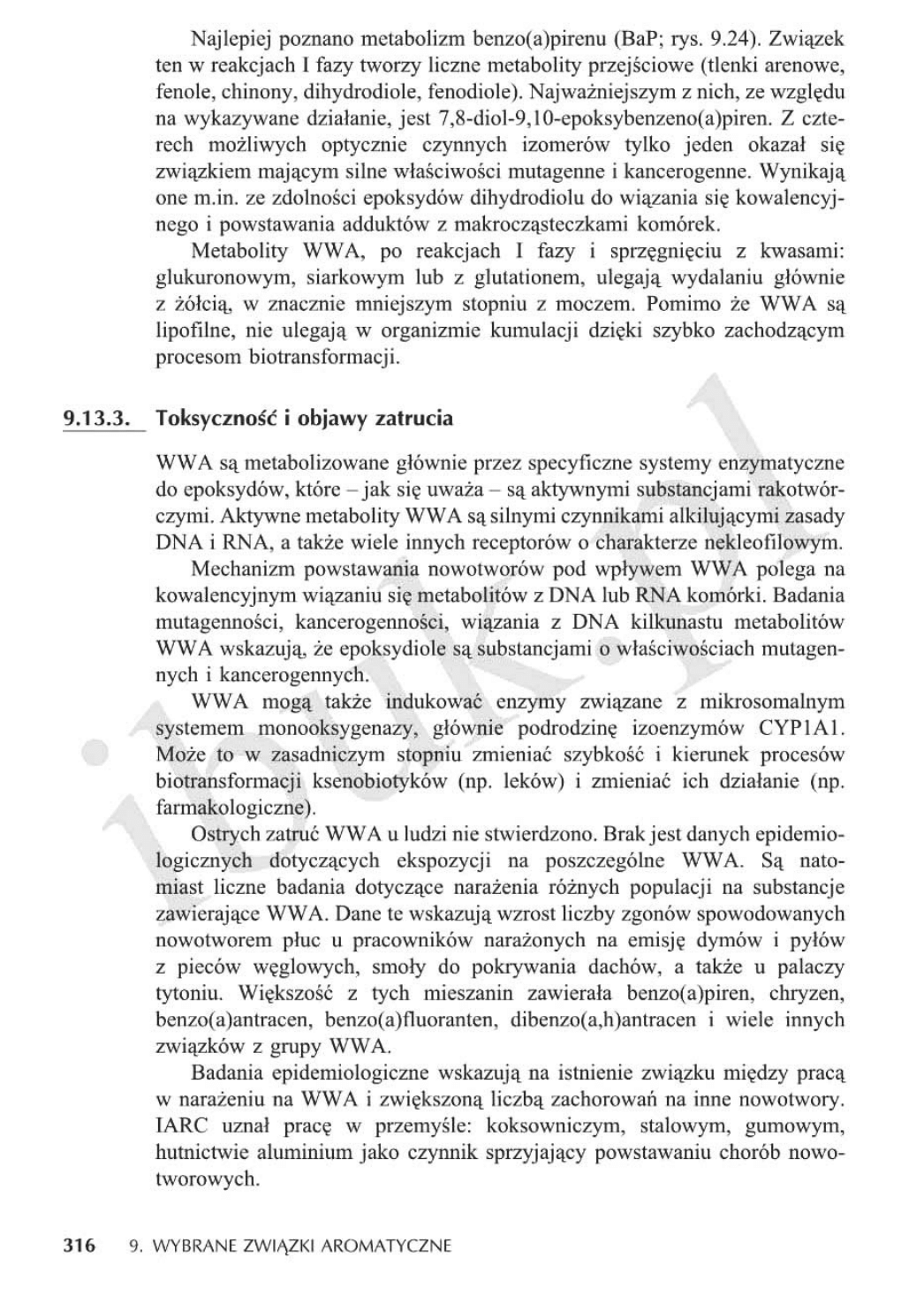 Najlepiej poznano metabolizm benzo(a)pirenu (BaP; rys. 9.24). Związek ten w reakcjach I fazy tworzy liczne metabolity przejściowe (tlenki arenowe, fenole, chinony, dihydrodiole, fenodiole). Najważniejszym z nich, ze względu na wykazywane działanie, jest 7,8-diol-9,10-epoksybenzeno(a)piren. Z czterech możliwych optycznie czynnych izomerów tylko jeden okazał się związkiem mającym silne właściwości mutagenne i kancerogenne. Wynikają one m.in. ze zdolności epoksydów dihydrodiolu do wiązania się kowalencyjnego i powstawania adduktów z makrocząsteczkami komórek.

Metabolity WWA, po reakcjach I fazy i sprzęgnięciu z kwasami: glukuronowym, siarkowym lub z glutationem, ulegają wydalaniu głównie z żółcią, w znacznie mniejszym stopniu z moczem. Pomimo że WWA są lipofilne, nie ulegają w organizmie kumulacji dzięki szybko zachodzącym procesom biotransformacji.

9.13.3. Toksyczność i objawy zatrucia

WWA są metabolizowane głównie przez specyficzne systemy enzymatyczne do epoksydów, które – jak się uważa – są aktywnymi substancjami rakotwórczymi. Aktywne metabolity WWA są silnymi czynnikami alkilującymi zasady DNA i RNA, a także wiele innych receptorów o charakterze nekleofilowym.

Mechanizm powstawania nowotworów pod wpływem WWA polega na kowalencyjnym wiązaniu się metabolitów z DNA lub RNA komórki. Badania mutagenności, kancerogenności, wiązania z DNA kilkunastu metabolitów WWA wskazują, że epoksydiole są substancjami o właściwościach mutagennych i kancerogennych.

WWA mogą także indukować enzymy związane z mikrosomalnym systemem monooksygenazy, głównie podrodzinę izoenzymów CYP1A1. Może to w zasadniczym stopniu zmieniać szybkość i kierunek procesów biotransformacji ksenobiotyków (np. leków) i zmieniać ich działanie (np. farmakologiczne).

Ostrych zatruć WWA u ludzi nie stwierdzono. Brak jest danych epidemiologicznych dotyczących ekspozycji na poszczególne WWA. Są natomiast liczne badania dotyczące narażenia różnych populacji na substancje zawierające WWA. Dane te wskazują wzrost liczby zgonów spowodowanych nowotworem płuc u pracowników narażonych na emisję dymów i pyłów z pieców węglowych, smoły do pokrywania dachów, a także u palaczy tytoniu. Większość z tych mieszanin zawierała benzo(a)piren, chryzen, benzo(a)antracen, benzo(a)fluoranten, dibenzo(a,h)antracen i wiele innych związków z grupy WWA.

Badania epidemiologiczne wskazują na istnienie związku między pracą w narażeniu na WWA i zwiększoną liczbą zachorowań na inne nowotwory. IARC uznał pracę w przemyśle: koksowniczym, stalowym, gumowym, hutnictwie aluminium jako czynnik sprzyjający powstawaniu chorób nowotworowych.

316 9. WYBRANE ZWIĄZKI AROMATYCZNE

ibuk.pl